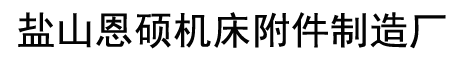 盐山恩硕机床附件制造厂